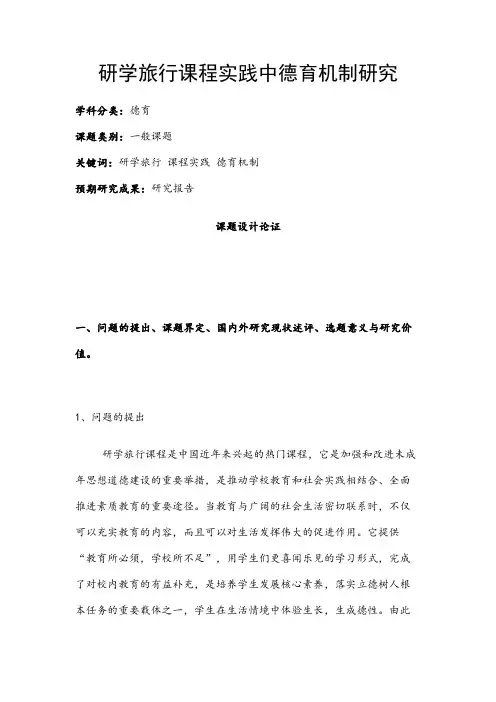 研学旅行课程实践中德育机制研究

学科分类：德育

课题类别：一般课题

关键词：研学旅行 课程实践 德育机制

预期研究成果：研究报告

课题设计论证

一、问题的提出、课题界定、国内外研究现状述评、选题意义与研究价值。

1、问题的提出

研学旅行课程是中国近年来兴起的热门课程，它是加强和改进未成年思想道德建设的重要举措，是推动学校教育和社会实践相结合、全面推进素质教育的重要途径。当教育与广阔的社会生活密切联系时，不仅可以充实教育的内容，而且可以对生活发挥伟大的促进作用。它提供“教育所必须，学校所不足”，用学生们更喜闻乐见的学习形式，完成了对校内教育的有益补充，是培养学生发展核心素养，落实立德树人根本任务的重要载体之一，学生在生活情境中体验生长，生成德性。由此